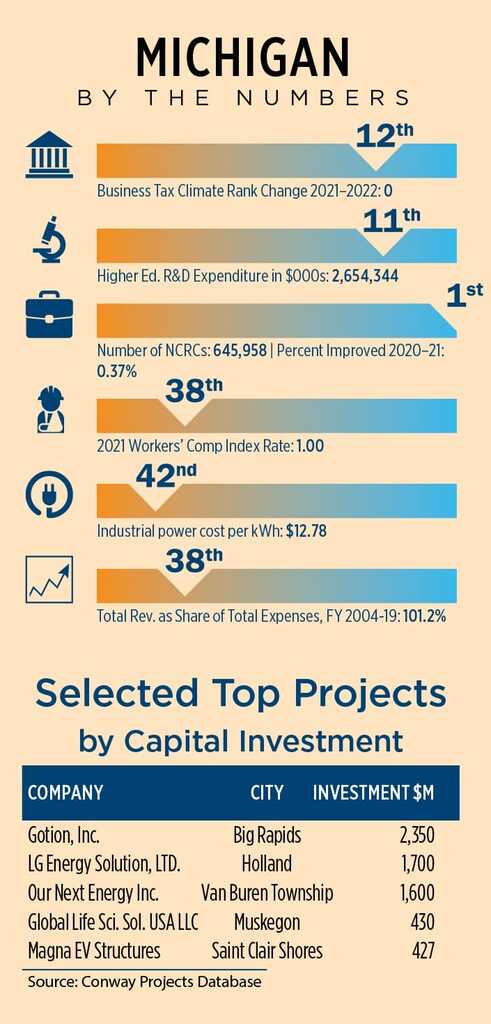 MICHIGAN

BY THE NUMBERS

12th

Business Tax Climate Rank Change 2021–2022: 0

11th

Higher Ed. R&D Expenditure in $000s: 2,654,344

1st

Number of NCRCs: 645,958 | Percent Improved 2020–21: 0.37%

38th

2021 Workers' Comp Index Rate: 1.00

42nd

Industrial power cost per kWh: $12.78

38th

Total Rev. as Share of Total Expenses, FY 2004-19: 101.2%

Selected Top Projects by Capital Investment

| COMPANY | CITY | INVESTMENT $M |
|---|---|---|
| Gotion, Inc. | Big Rapids | 2,350 |
| LG Energy Solution, LTD. | Holland | 1,700 |
| Our Next Energy Inc. | Van Buren Township | 1,600 |
| Global Life Sci. Sol. USA LLC | Muskegon | 430 |
| Magna EV Structures | Saint Clair Shores | 427 |

Source: Conway Projects Database